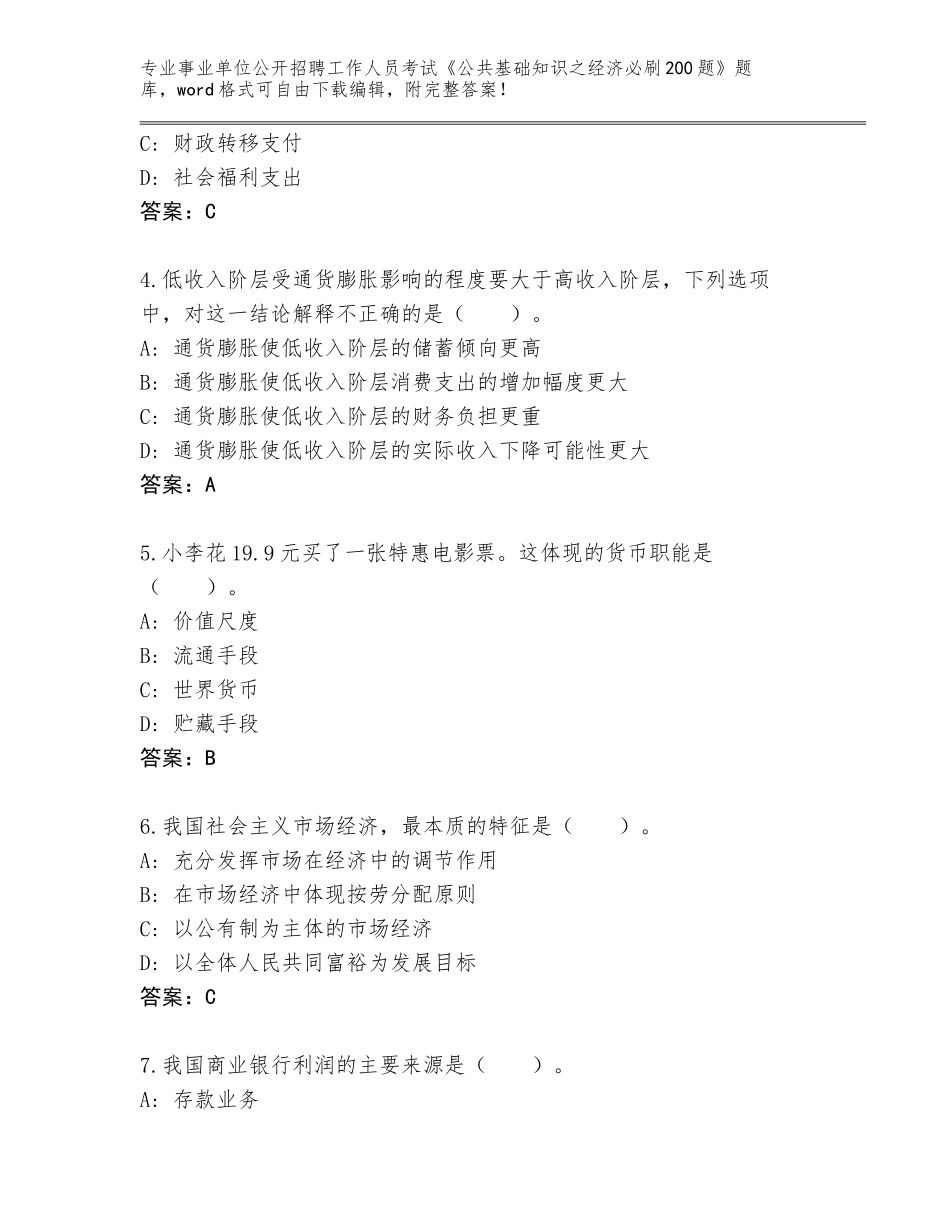 专业事业单位公开招聘工作人员考试《公共基础知识之经济必刷200题》题库，word格式可自由下载编辑，附完整答案！

C：财政转移支付
D：社会福利支出
答案：C

4.低收入阶层受通货膨胀影响的程度要大于高收入阶层，下列选项中，对这一结论解释不正确的是（　　）。
A：通货膨胀使低收入阶层的储蓄倾向更高
B：通货膨胀使低收入阶层消费支出的增加幅度更大
C：通货膨胀使低收入阶层的财务负担更重
D：通货膨胀使低收入阶层的实际收入下降可能性更大
答案：A

5.小李花19.9元买了一张特惠电影票。这体现的货币职能是（　　）。
A：价值尺度
B：流通手段
C：世界货币
D：贮藏手段
答案：B

6.我国社会主义市场经济，最本质的特征是（　　）。
A：充分发挥市场在经济中的调节作用
B：在市场经济中体现按劳分配原则
C：以公有制为主体的市场经济
D：以全体人民共同富裕为发展目标
答案：C

7.我国商业银行利润的主要来源是（　　）。
A：存款业务